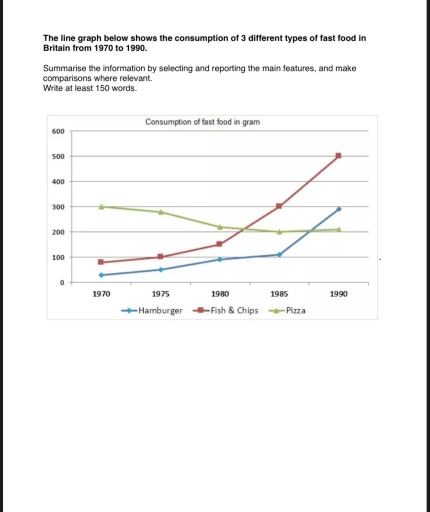 The line graph below shows the consumption of 3 different types of fast food in Britain from 1970 to 1990.

Summarise the information by selecting and reporting the main features, and make comparisons where relevant.
Write at least 150 words.

Consumption of fast food in gram

600
500
400
300
200
100
0

1970
1975
1980
1985
1990

Hamburger
Fish & Chips
Pizza